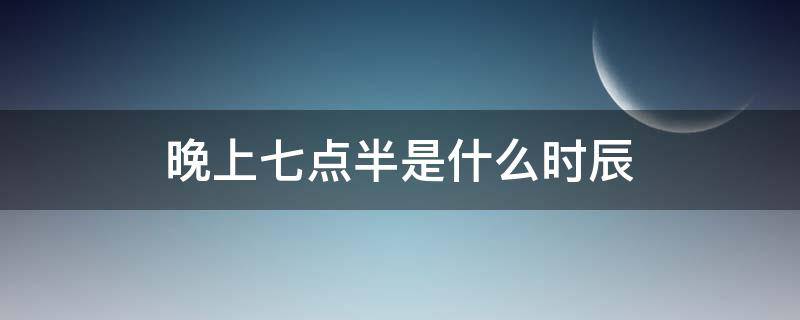 晚上七点半是什么时辰